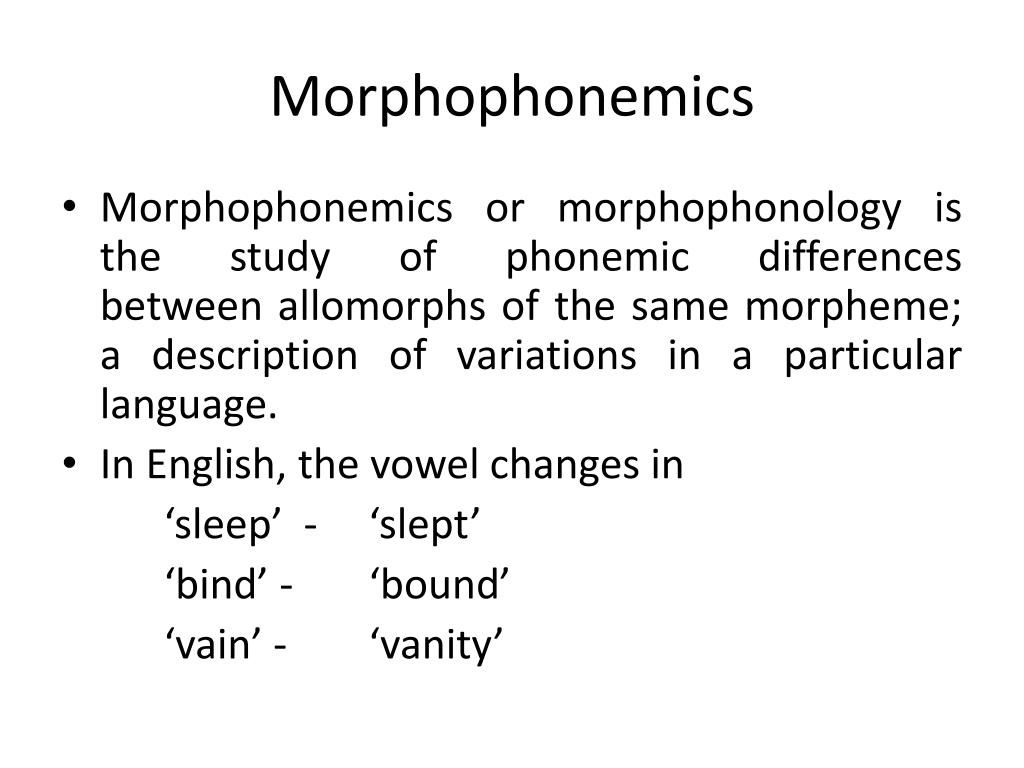 Morphophonemics

• Morphophonemics or morphophonology is the study of phonemic differences between allomorphs of the same morpheme; a description of variations in a particular language.
• In English, the vowel changes in

‘sleep’ - ‘slept’
‘bind’ - ‘bound’
‘vain’ - ‘vanity’